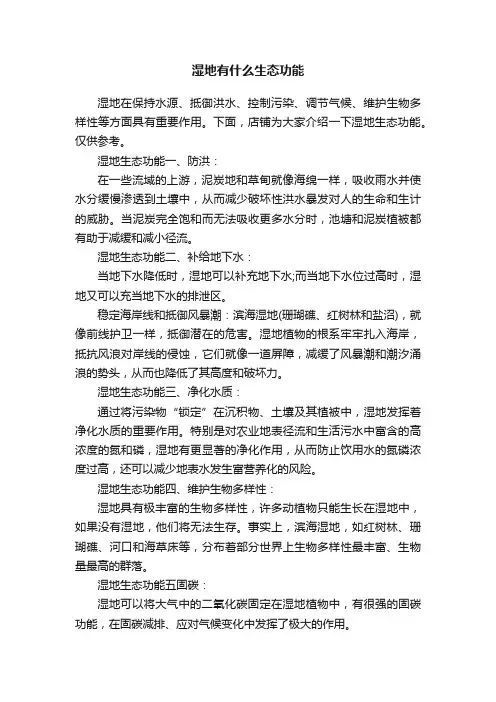 湿地有什么生态功能

湿地在保持水源、抵御洪水、控制污染、调节气候、维护生物多样性等方面具有重要作用。下面，店铺为大家介绍一下湿地生态功能。仅供参考。

湿地生态功能一、防洪：

在一些流域的上游，泥炭地和草甸就像海绵一样，吸收雨水并使水分缓慢渗透到土壤中，从而减少破坏性洪水暴发对人的生命和生计的威胁。当泥炭完全饱和而无法吸收更多水分时，池塘和泥炭植被都有助于减缓和减小径流。

湿地生态功能二、补给地下水：

当地下水降低时，湿地可以补充地下水;而当地下水位过高时，湿地又可以充当地下水的排泄区。

稳定海岸线和抵御风暴潮：滨海湿地(珊瑚礁、红树林和盐沼)，就像前线护卫一样，抵御潜在的危害。湿地植物的根系牢牢扎入海岸，抵抗风浪对岸线的侵蚀，它们就像一道屏障，减缓了风暴潮和潮汐涌浪的势头，从而也降低了其高度和破坏力。

湿地生态功能三、净化水质：

通过将污染物“锁定”在沉积物、土壤及其植被中，湿地发挥着净化水质的重要作用。特别是对农业地表径流和生活污水中富含的高浓度的氮和磷，湿地有更显著的净化作用，从而防止饮用水的氮磷浓度过高，还可以减少地表水发生富营养化的风险。

湿地生态功能四、维护生物多样性：

湿地具有极丰富的生物多样性，许多动植物只能生长在湿地中，如果没有湿地，他们将无法生存。事实上，滨海湿地，如红树林、珊瑚礁、河口和海草床等，分布着部分世界上生物多样性最丰富、生物量最高的群落。

湿地生态功能五固碳：

湿地可以将大气中的二氧化碳固定在湿地植物中，有很强的固碳功能，在固碳减排、应对气候变化中发挥了极大的作用。